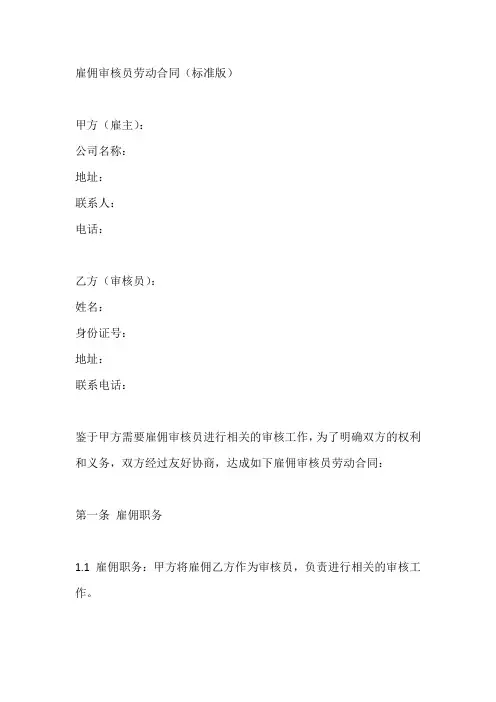 雇佣审核员劳动合同（标准版）

甲方（雇主）：
公司名称：
地址：
联系人：
电话：

乙方（审核员）：
姓名：
身份证号：
地址：
联系电话：

鉴于甲方需要雇佣审核员进行相关的审核工作，为了明确双方的权利和义务，双方经过友好协商，达成如下雇佣审核员劳动合同：

第一条 雇佣职务

1.1 雇佣职务：甲方将雇佣乙方作为审核员，负责进行相关的审核工作。